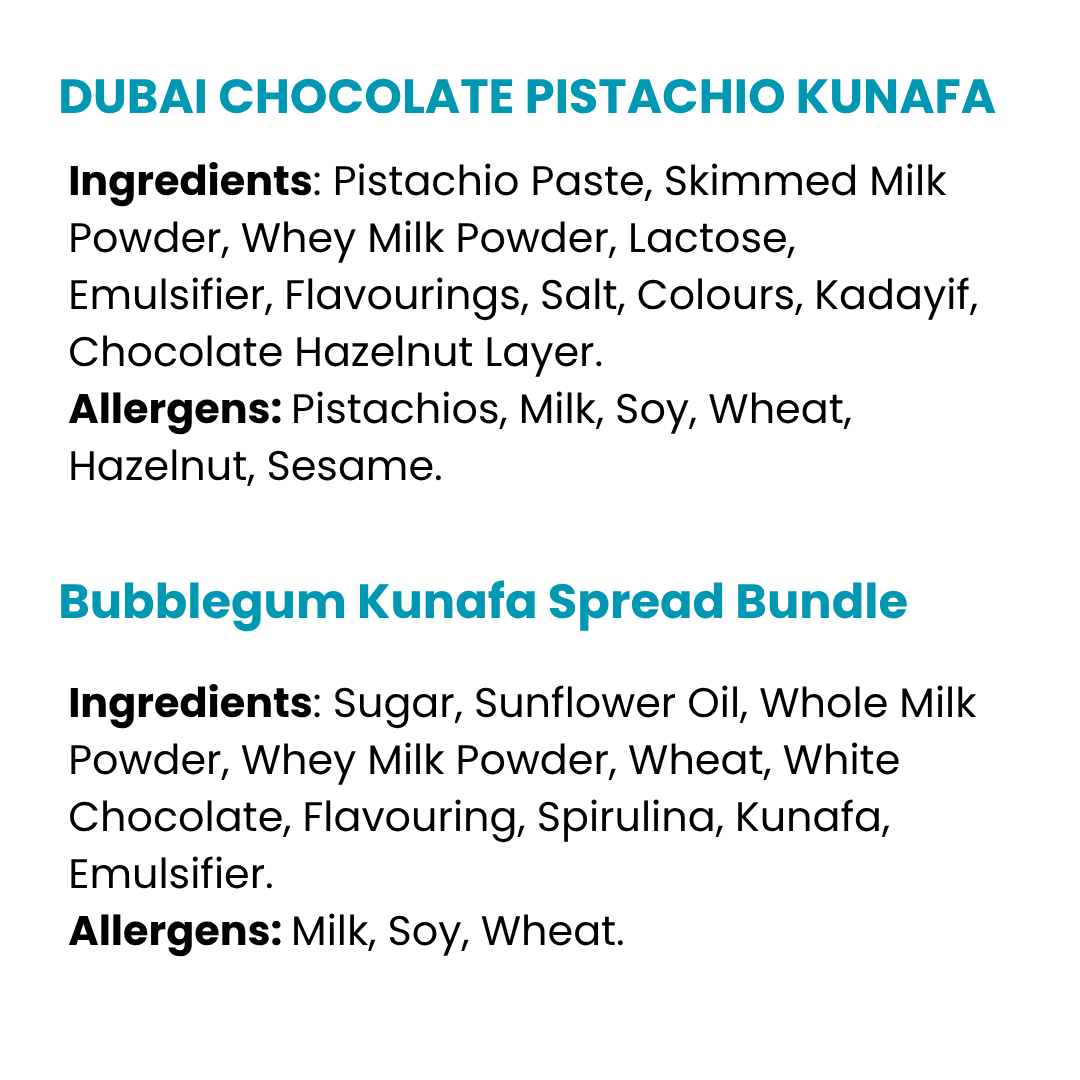 DUBAI CHOCOLATE PISTACHIO KUNAFA

Ingredients: Pistachio Paste, Skimmed Milk Powder, Whey Milk Powder, Lactose, Emulsifier, Flavourings, Salt, Colours, Kadayif, Chocolate Hazelnut Layer.
Allergens: Pistachios, Milk, Soy, Wheat, Hazelnut, Sesame.

Bubblegum Kunafa Spread Bundle

Ingredients: Sugar, Sunflower Oil, Whole Milk Powder, Whey Milk Powder, Wheat, White Chocolate, Flavouring, Spirulina, Kunafa, Emulsifier.
Allergens: Milk, Soy, Wheat.